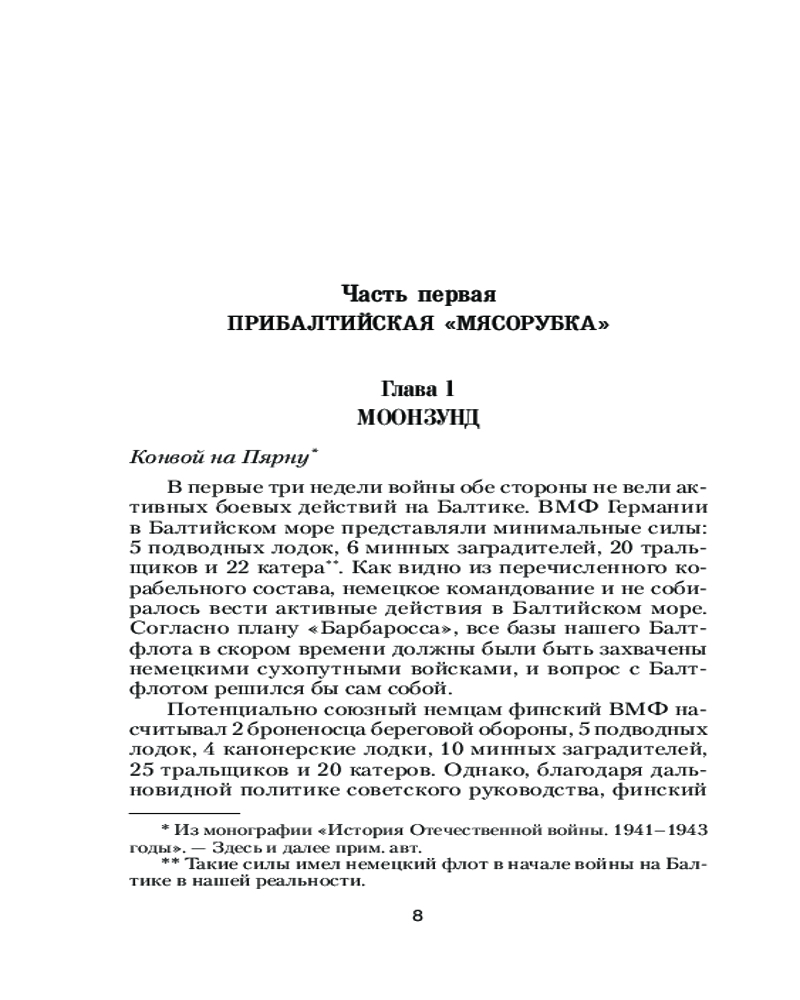 Часть первая
ПРИБАЛТИЙСКАЯ «МЯСОРУБКА»

Глава 1
МООНЗУНД

Конвой на Пярну*

В первые три недели войны обе стороны не вели активных боевых действий на Балтике. ВМФ Германии в Балтийском море представляли минимальные силы: 5 подводных лодок, 6 минных заградителей, 20 тральщиков и 22 катера**. Как видно из перечисленного корабельного состава, немецкое командование и не собиралось вести активные действия в Балтийском море. Согласно плану «Барбаросса», все базы нашего Балтфлота в скором времени должны были быть захвачены немецкими сухопутными войсками, и вопрос с Балтфлотом решился бы сам собой.

Потенциально союзный немцам финский ВМФ насчитывал 2 броненосца береговой обороны, 5 подводных лодок, 4 канонерские лодки, 10 минных заградителей, 25 тральщиков и 20 катеров. Однако, благодаря дальновидной политике советского руководства, финский

* Из монографии «История Отечественной войны. 1941–1943 годы». — Здесь и далее прим. авт.
** Такие силы имел немецкий флот в начале войны на Балтике в нашей реальности.

8